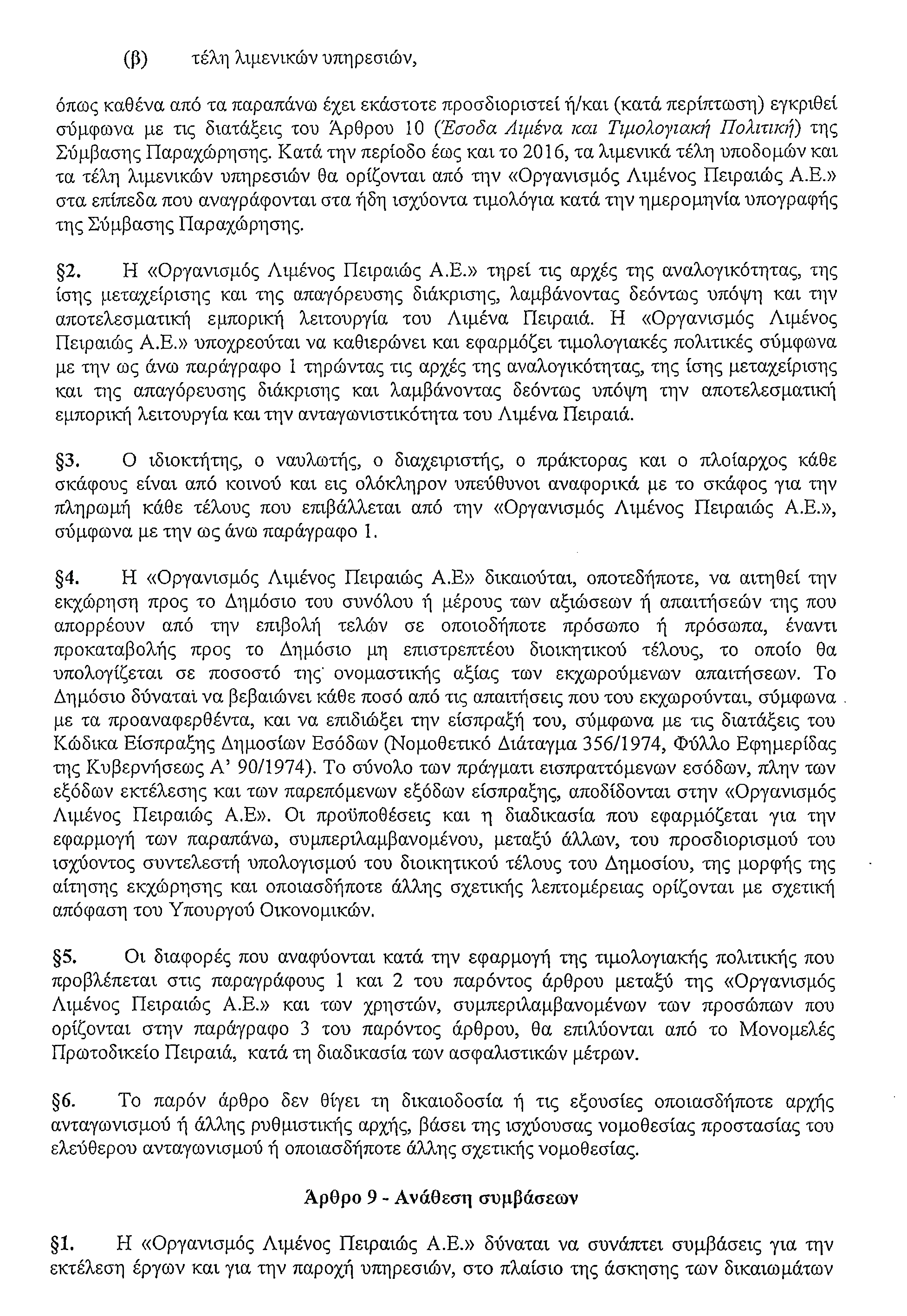 (β) τέλη λιμενικών υπηρεσιών,

όπως καθένα από τα παραπάνω έχει εκάστοτε προσδιοριστεί ή/και (κατά περίπτωση) εγκριθεί σύμφωνα με τις διατάξεις του Άρθρου 10 (Έσοδα Λιμένα και Τιμολογιακή Πολιτική) της Σύμβασης Παραχώρησης. Κατά την περίοδο έως και το 2016, τα λιμενικά τέλη υποδομών και τα τέλη λιμενικών υπηρεσιών θα ορίζονται από την «Οργανισμός Λιμένος Πειραιώς Α.Ε.» στα επίπεδα που αναγράφονται στα ήδη ισχύοντα τιμολόγια κατά την ημερομηνία υπογραφής της Σύμβασης Παραχώρησης.

§2. Η «Οργανισμός Λιμένος Πειραιώς Α.Ε.» τηρεί τις αρχές της αναλογικότητας, της ίσης μεταχείρισης και της απαγόρευσης διάκρισης, λαμβάνοντας δεόντως υπόψη και την αποτελεσματική εμπορική λειτουργία του Λιμένα Πειραιά. Η «Οργανισμός Λιμένος Πειραιώς Α.Ε.» υποχρεούται να καθιερώνει και εφαρμόζει τιμολογιακές πολιτικές σύμφωνα με την ως άνω παράγραφο 1 τηρώντας τις αρχές της αναλογικότητας, της ίσης μεταχείρισης και της απαγόρευσης διάκρισης και λαμβάνοντας δεόντως υπόψη την αποτελεσματική εμπορική λειτουργία και την ανταγωνιστικότητα του Λιμένα Πειραιά.

§3. Ο ιδιοκτήτης, ο ναυλωτής, ο διαχειριστής, ο πράκτορας και ο πλοίαρχος κάθε σκάφους είναι από κοινού και εις ολόκληρον υπεύθυνοι αναφορικά με το σκάφος για την πληρωμή κάθε τέλους που επιβάλλεται από την «Οργανισμός Λιμένος Πειραιώς Α.Ε.», σύμφωνα με την ως άνω παράγραφο 1.

§4. Η «Οργανισμός Λιμένος Πειραιώς Α.Ε» δικαιούται, οποτεδήποτε, να αιτηθεί την εκχώρηση προς το Δημόσιο του συνόλου ή μέρους των αξιώσεων ή απαιτήσεών της που απορρέουν από την επιβολή τελών σε οποιοδήποτε πρόσωπο ή πρόσωπα, έναντι προκαταβολής προς το Δημόσιο μη επιστρεπτέου διοικητικού τέλους, το οποίο θα υπολογίζεται σε ποσοστό της ονομαστικής αξίας των εκχωρούμενων απαιτήσεων. Το Δημόσιο δύναται να βεβαιώνει κάθε ποσό από τις απαιτήσεις που του εκχωρούνται, σύμφωνα με τα προαναφερθέντα, και να επιδιώξει την είσπραξή του, σύμφωνα με τις διατάξεις του Κώδικα Είσπραξης Δημοσίων Εσόδων (Νομοθετικό Διάταγμα 356/1974, Φύλλο Εφημερίδας της Κυβερνήσεως Α' 90/1974). Το σύνολο των πράγματι εισπραττόμενων εσόδων, πλην των εξόδων εκτέλεσης και των παρεπόμενων εξόδων είσπραξης, αποδίδονται στην «Οργανισμός Λιμένος Πειραιώς Α.Ε». Οι προϋποθέσεις και η διαδικασία που εφαρμόζεται για την εφαρμογή των παραπάνω, συμπεριλαμβανομένου, μεταξύ άλλων, του προσδιορισμού του ισχύοντος συντελεστή υπολογισμού του διοικητικού τέλους του Δημοσίου, της μορφής της αίτησης εκχώρησης και οποιασδήποτε άλλης σχετικής λεπτομέρειας ορίζονται με σχετική απόφαση του Υπουργού Οικονομικών.

§5. Οι διαφορές που αναφύονται κατά την εφαρμογή της τιμολογιακής πολιτικής που προβλέπεται στις παραγράφους 1 και 2 του παρόντος άρθρου μεταξύ της «Οργανισμός Λιμένος Πειραιώς Α.Ε.» και των χρηστών, συμπεριλαμβανομένων των προσώπων που ορίζονται στην παράγραφο 3 του παρόντος άρθρου, θα επιλύονται από το Μονομελές Πρωτοδικείο Πειραιά, κατά τη διαδικασία των ασφαλιστικών μέτρων.

§6. Το παρόν άρθρο δεν θίγει τη δικαιοδοσία ή τις εξουσίες οποιασδήποτε αρχής ανταγωνισμού ή άλλης ρυθμιστικής αρχής, βάσει της ισχύουσας νομοθεσίας προστασίας του ελεύθερου ανταγωνισμού ή οποιασδήποτε άλλης σχετικής νομοθεσίας.

Άρθρο 9 - Ανάθεση συμβάσεων

§1. Η «Οργανισμός Λιμένος Πειραιώς Α.Ε.» δύναται να συνάπτει συμβάσεις για την εκτέλεση έργων και για την παροχή υπηρεσιών, στο πλαίσιο της άσκησης των δικαιωμάτων